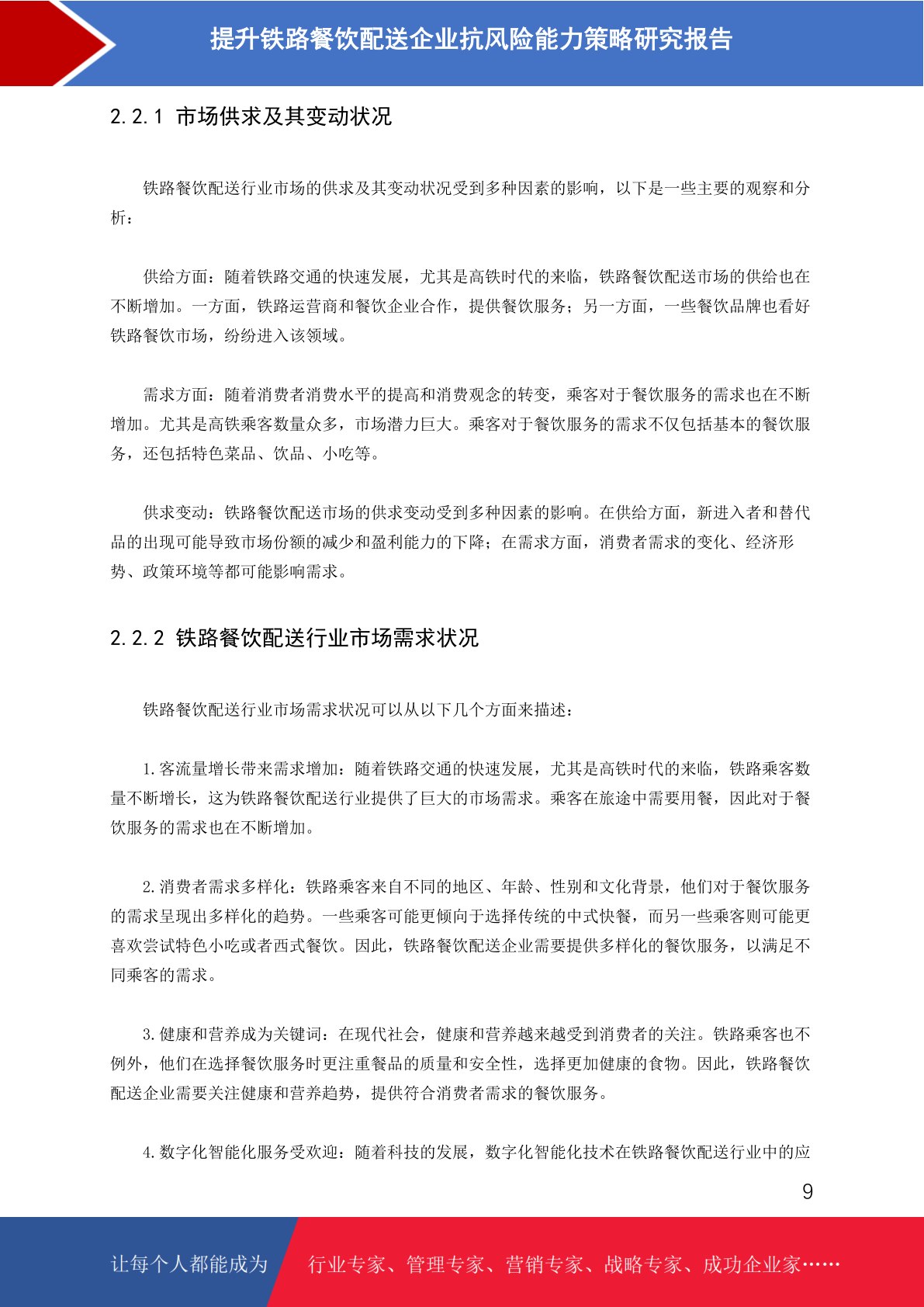 提升铁路餐饮配送企业抗风险能力策略研究报告

2.2.1 市场供求及其变动状况

铁路餐饮配送行业市场的供求及其变动状况受到多种因素的影响，以下是一些主要的观察和分析：

供给方面：随着铁路交通的快速发展，尤其是高铁时代的来临，铁路餐饮配送市场的供给也在不断增加。一方面，铁路运营商和餐饮企业合作，提供餐饮服务；另一方面，一些餐饮品牌也看好铁路餐饮市场，纷纷进入该领域。

需求方面：随着消费者消费水平的提高和消费观念的转变，乘客对于餐饮服务的需求也在不断增加。尤其是高铁乘客数量众多，市场潜力巨大。乘客对于餐饮服务的需求不仅包括基本的餐饮服务，还包括特色菜品、饮品、小吃等。

供求变动：铁路餐饮配送市场的供求变动受到多种因素的影响。在供给方面，新进入者和替代品的出现可能导致市场份额的减少和盈利能力的下降；在需求方面，消费者需求的变化、经济形势、政策环境等都可能影响需求。

2.2.2 铁路餐饮配送行业市场需求状况

铁路餐饮配送行业市场需求状况可以从以下几个方面来描述：

1.客流量增长带来需求增加：随着铁路交通的快速发展，尤其是高铁时代的来临，铁路乘客数量不断增长，这为铁路餐饮配送行业提供了巨大的市场需求。乘客在旅途中需要用餐，因此对于餐饮服务的需求也在不断增加。

2.消费者需求多样化：铁路乘客来自不同的地区、年龄、性别和文化背景，他们对于餐饮服务的需求呈现出多样化的趋势。一些乘客可能更倾向于选择传统的中式快餐，而另一些乘客则可能更喜欢尝试特色小吃或者西式餐饮。因此，铁路餐饮配送企业需要提供多样化的餐饮服务，以满足不同乘客的需求。

3.健康和营养成为关键词：在现代社会，健康和营养越来越受到消费者的关注。铁路乘客也不例外，他们在选择餐饮服务时更注重餐品的质量和安全性，选择更加健康的食物。因此，铁路餐饮配送企业需要关注健康和营养趋势，提供符合消费者需求的餐饮服务。

4.数字化智能化服务受欢迎：随着科技的发展，数字化智能化技术在铁路餐饮配送行业中的应

9

让每个人都能成为 行业专家、管理专家、营销专家、战略专家、成功企业家……